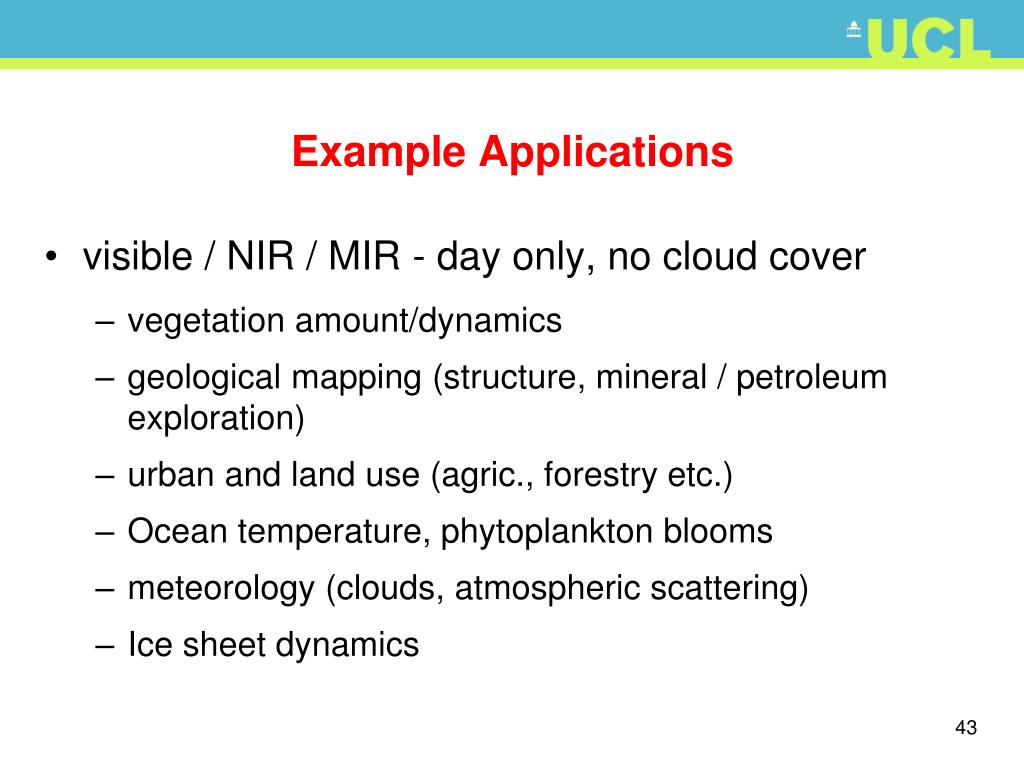 UCL

Example Applications

• visible / NIR / MIR - day only, no cloud cover
  – vegetation amount/dynamics
  – geological mapping (structure, mineral / petroleum exploration)
  – urban and land use (agric., forestry etc.)
  – Ocean temperature, phytoplankton blooms
  – meteorology (clouds, atmospheric scattering)
  – Ice sheet dynamics

43